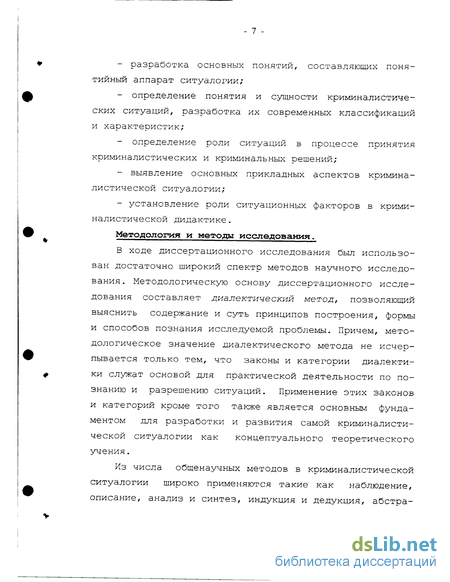 - 7 -

- разработка основных понятий, составляющих понятийный аппарат ситуалогии;

- определение понятия и сущности криминалистических ситуаций, разработка их современных классификаций и характеристик;

- определение роли ситуаций в процессе принятия криминалистических и криминальных решений;

- выявление основных прикладных аспектов криминалистической ситуалогии;

- установление роли ситуационных факторов в криминалистической дидактике.

Методология и методы исследования.

В ходе диссертационного исследования был использован достаточно широкий спектр методов научного исследования. Методологическую основу диссертационного исследования составляет диалектический метод, позволяющий выяснить содержание и суть принципов построения, формы и способов познания исследуемой проблемы. Причем, методологическое значение диалектического метода не исчерпывается только тем, что законы и категории диалектики служат основой для практической деятельности по познанию и разрешению ситуаций. Применение этих законов и категорий кроме того также является основным фундаментом для разработки и развития самой криминалистической ситуалогии как концептуального теоретического учения.

Из числа общенаучных методов в криминалистической ситуалогии широко применяются такие как наблюдение, описание, анализ и синтез, индукция и дедукция, абстра-

dsLib.net
библиотека диссертаций